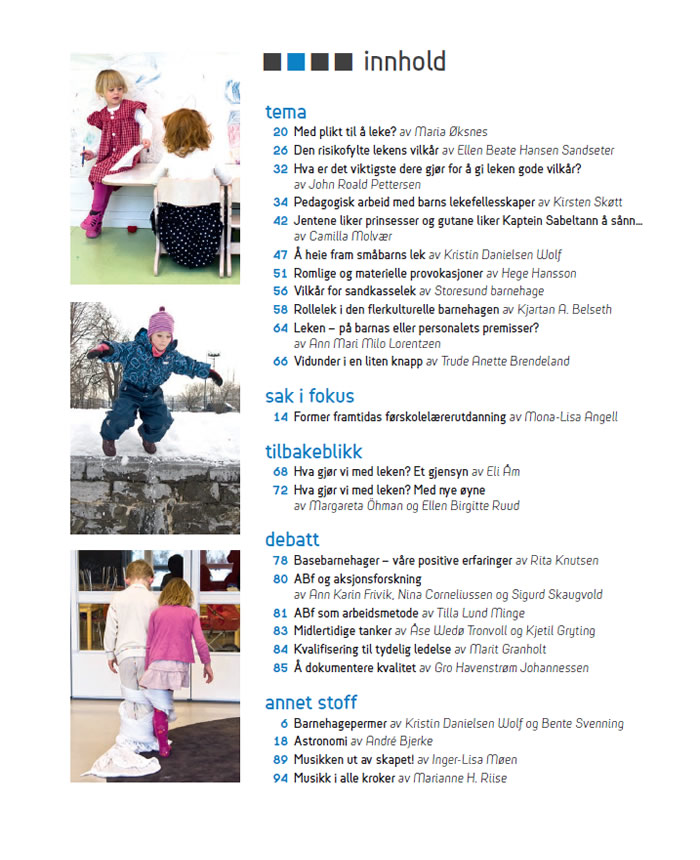 innhold

tema

20 Med plikt til å leke? av Maria Øksnes
26 Den risikofylte lekens vilkår av Ellen Beate Hansen Sandseter
32 Hva er det viktigste dere gjør for å gi leken gode vilkår? av John Roald Pettersen
34 Pedagogisk arbeid med barns lekefellesskaper av Kirsten Skøtt
42 Jentene liker prinsesser og gutane liker Kaptein Sabeltann å sånn… av Camilla Molvær
47 Å heie fram småbarns lek av Kristin Danielsen Wolf
51 Romlige og materielle provokasjoner av Hege Hansson
56 Vilkår for sandkasselek av Storesund barnehage
58 Rollelek i den flerkulturelle barnehagen av Kjartan A. Belseth
64 Leken – på barnas eller personalets premisser? av Ann Mari Milo Lorentzen
66 Vidunder i en liten knapp av Trude Anette Brendeland

sak i fokus

14 Former framtidas førskolelærerutdanning av Mona-Lisa Angell

tilbakeblikk

68 Hva gjør vi med leken? Et gjensyn av Eli Åm
72 Hva gjør vi med leken? Med nye øyne av Margareta Öhman og Ellen Birgitte Ruud

debatt

78 Basebarnehager – våre positive erfaringer av Rita Knutsen
80 ABf og aksjonsforskning av Ann Karin Frivik, Nina Corneliussen og Sigurd Skaugvold
81 ABf som arbeidsmetode av Tilla Lund Minge
83 Midlertidige tanker av Åse Wedø Tronvoll og Kjetil Gryting
84 Kvalifisering til tydelig ledelse av Marit Granholt
85 Å dokumentere kvalitet av Gro Havenstrøm Johannessen

annet stoff

6 Barnehagepermer av Kristin Danielsen Wolf og Bente Svenning
18 Astronomi av André Bjerke
89 Musikken ut av skapet! av Inger-Lisa Møen
94 Musikk i alle kroker av Marianne H. Riise